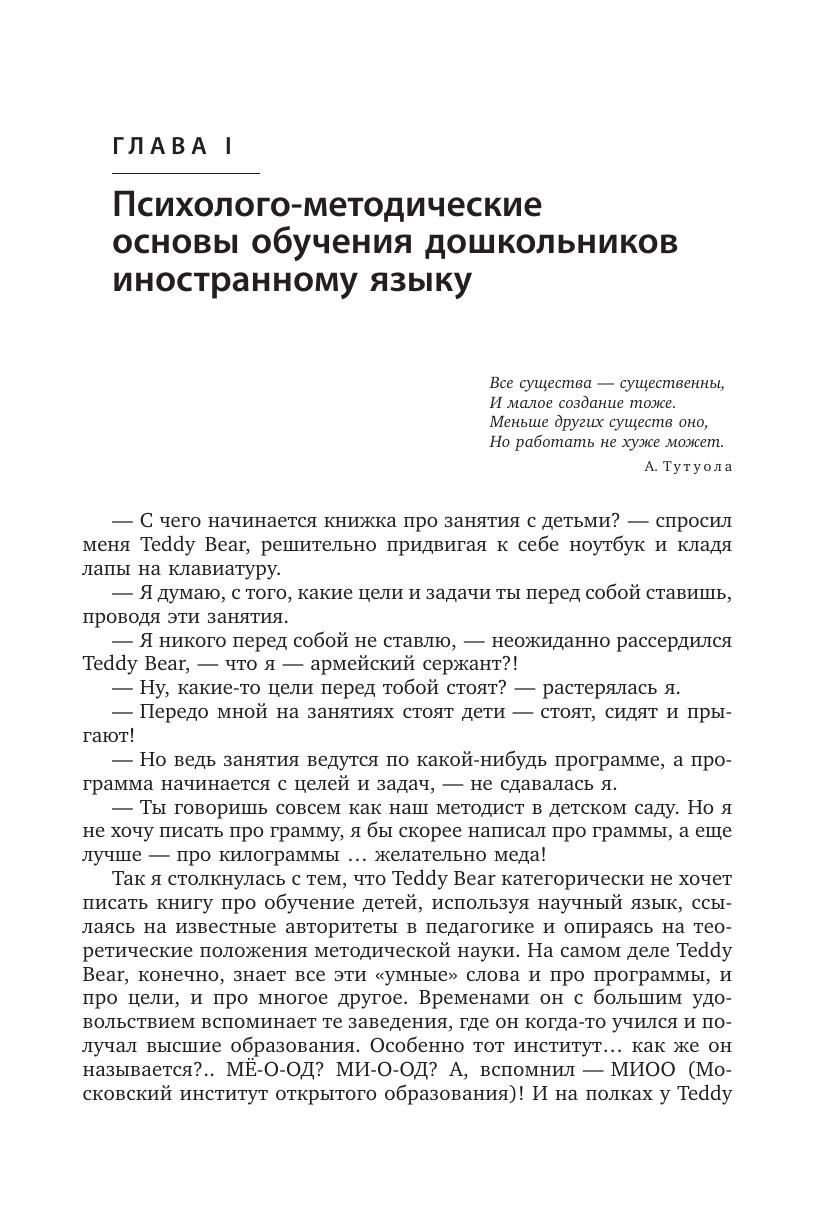 ГЛАВА I

Психолого-методические основы обучения дошкольников иностранному языку

Все существа — существенны,
И малое создание тоже.
Меньше других существ оно,
Но работать не хуже может.

А. Тутуола

— С чего начинается книжка про занятия с детьми? — спросил меня Teddy Bear, решительно придвигая к себе ноутбук и кладя лапы на клавиатуру.

— Я думаю, с того, какие цели и задачи ты перед собой ставишь, проводя эти занятия.

— Я никого перед собой не ставлю, — неожиданно рассердился Teddy Bear, — что я — армейский сержант?!

— Ну, какие-то цели перед тобой стоят? — растерялась я.

— Передо мной на занятиях стоят дети — стоят, сидят и прыгают!

— Но ведь занятия ведутся по какой-нибудь программе, а программа начинается с целей и задач, — не сдавалась я.

— Ты говоришь совсем как наш методист в детском саду. Но я не хочу писать про грамму, я бы скорее написал про граммы, а еще лучше — про килограммы … желательно меда!

Так я столкнулась с тем, что Teddy Bear категорически не хочет писать книгу про обучение детей, используя научный язык, ссылаясь на известные авторитеты в педагогике и опираясь на теоретические положения методической науки. На самом деле Teddy Bear, конечно, знает все эти «умные» слова и про программы, и про цели, и про многое другое. Временами он с большим удовольствием вспоминает те заведения, где он когда-то учился и получал высшие образования. Особенно тот институт… как же он называется?.. МЁ-О-ОД? МИ-О-ОД? А, вспомнил — МИОО (Московский институт открытого образования)! И на полках у Teddy